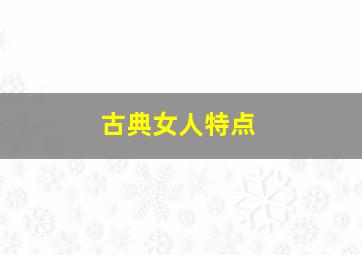 古典女人特点